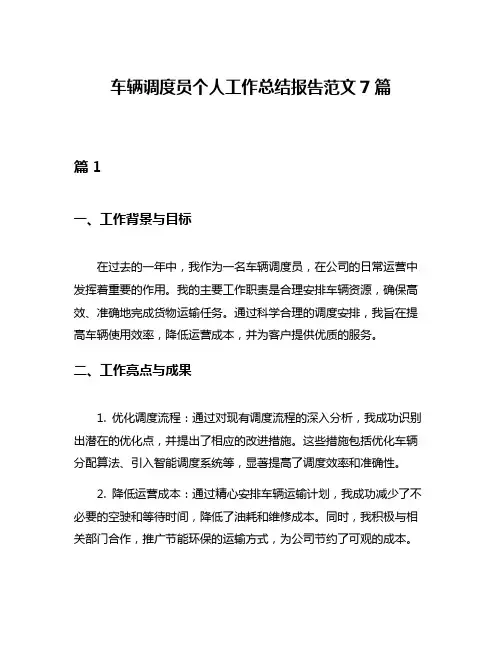 车辆调度员个人工作总结报告范文 7 篇

篇 1

一、工作背景与目标

在过去的一年中，我作为一名车辆调度员，在公司的日常运营中发挥着重要的作用。我的主要工作职责是合理安排车辆资源，确保高效、准确地完成货物运输任务。通过科学合理的调度安排，我旨在提高车辆使用效率，降低运营成本，并为客户提供优质的服务。

二、工作亮点与成果

1. 优化调度流程：通过对现有调度流程的深入分析，我成功识别出潜在的优化点，并提出了相应的改进措施。这些措施包括优化车辆分配算法、引入智能调度系统等，显著提高了调度效率和准确性。

2. 降低运营成本：通过精心安排车辆运输计划，我成功减少了不必要的空驶和等待时间，降低了油耗和维修成本。同时，我积极与相关部门合作，推广节能环保的运输方式，为公司节约了可观的成本。